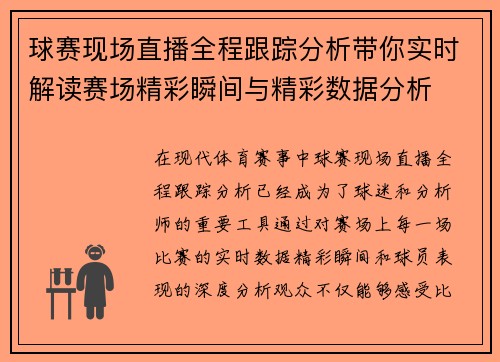 球赛现场直播全程跟踪分析带你实时解读赛场精彩瞬间与精彩数据分析

在现代体育赛事中球赛现场直播全程跟踪分析已经成为了球迷和分析师的重要工具通过对赛场上每一场比赛的实时数据精彩瞬间和球员表现的深度分析观众不仅能够感受比